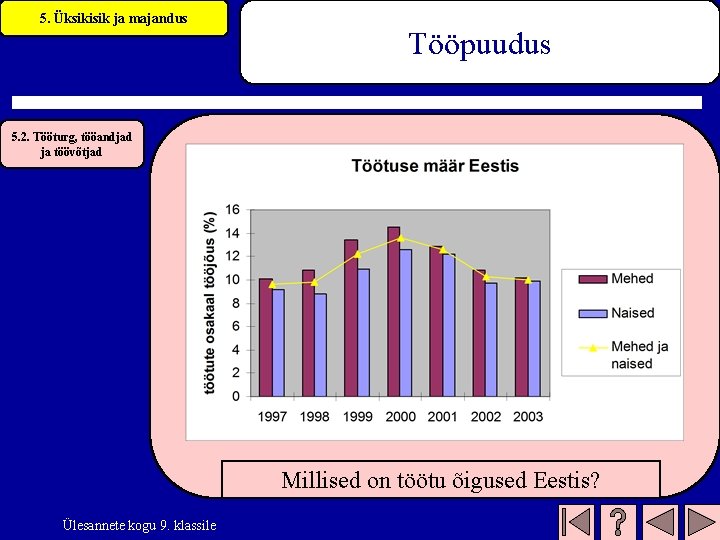 5. Üksikisik ja majandus

Tööpuudus

5.2. Tööturg, tööandjad ja töövõtjad

Töötuse määr Eestis

töötute osakaal tööjõus (%)

16
14
12
10
8
6
4
2
0

1997 1998 1999 2000 2001 2002 2003

Mehed
Naised
Mehed ja naised

Millised on töötu õigused Eestis?

Ülesannete kogu 9. klassile

?